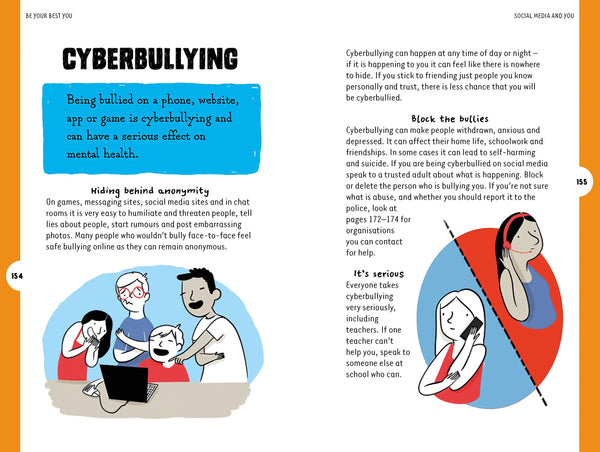 BE YOUR BEST YOU

CYBERBULLYING

Being bullied on a phone, website, app or game is cyberbullying and can have a serious effect on mental health.

Hiding behind anonymity

On games, messaging sites, social media sites and in chat rooms it is very easy to humiliate and threaten people, tell lies about people, start rumours and post embarrassing photos. Many people who wouldn't bully face-to-face feel safe bullying online as they can remain anonymous.

154

SOCIAL MEDIA AND YOU

Cyberbullying can happen at any time of day or night – if it is happening to you it can feel like there is nowhere to hide. If you stick to friending just people you know personally and trust, there is less chance that you will be cyberbullied.

Block the bullies

Cyberbullying can make people withdrawn, anxious and depressed. It can affect their home life, schoolwork and friendships. In some cases it can lead to self-harming and suicide. If you are being cyberbullied on social media speak to a trusted adult about what is happening. Block or delete the person who is bullying you. If you're not sure what is abuse, and whether you should report it to the police, look at pages 172–174 for organisations you can contact for help.

It's serious

Everyone takes cyberbullying very seriously, including teachers. If one teacher can't help you, speak to someone else at school who can.

155